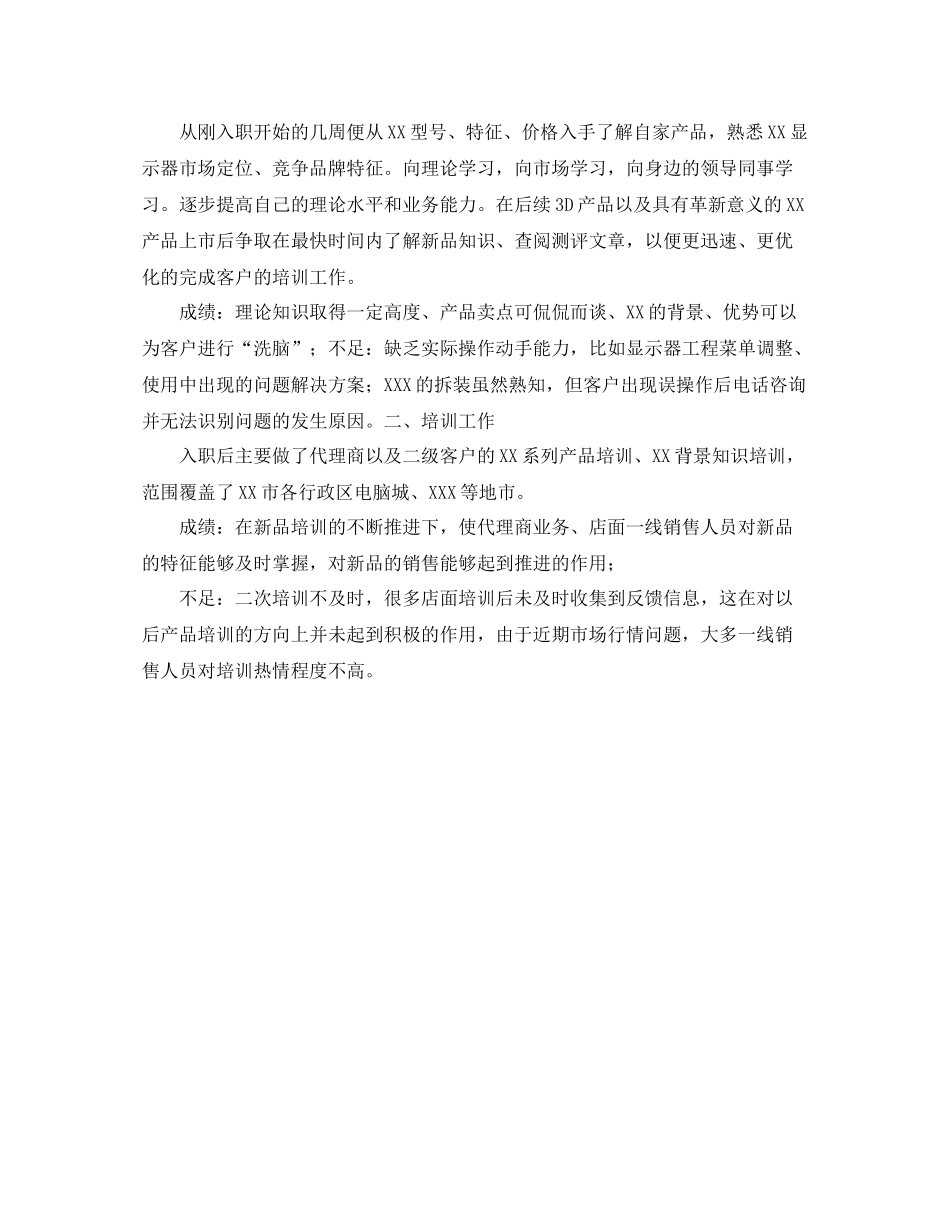 从刚入职开始的几周便从XX型号、特征、价格入手了解自家产品，熟悉XX显示器市场定位、竞争品牌特征。向理论学习，向市场学习，向身边的领导同事学习。逐步提高自己的理论水平和业务能力。在后续3D产品以及具有革新意义的XX产品上市后争取在最快时间内了解新品知识、查阅测评文章，以便更迅速、更优化的完成客户的培训工作。

成绩：理论知识取得一定高度、产品卖点可侃侃而谈、XX的背景、优势可以为客户进行“洗脑”；不足：缺乏实际操作动手能力，比如显示器工程菜单调整、使用中出现的问题解决方案；XXX的拆装虽然熟知，但客户出现误操作后电话咨询并无法识别问题的发生原因。二、培训工作

入职后主要做了代理商以及二级客户的XX系列产品培训、XX背景知识培训，范围覆盖了XX市各行政区电脑城、XXX等地市。

成绩：在新品培训的不断推进下，使代理商业务、店面一线销售人员对新品的特征能够及时掌握，对新品的销售能够起到推进的作用；

不足：二次培训不及时，很多店面培训后未及时收集到反馈信息，这在对以后产品培训的方向上并未起到积极的作用，由于近期市场行情问题，大多一线销售人员对培训热情程度不高。